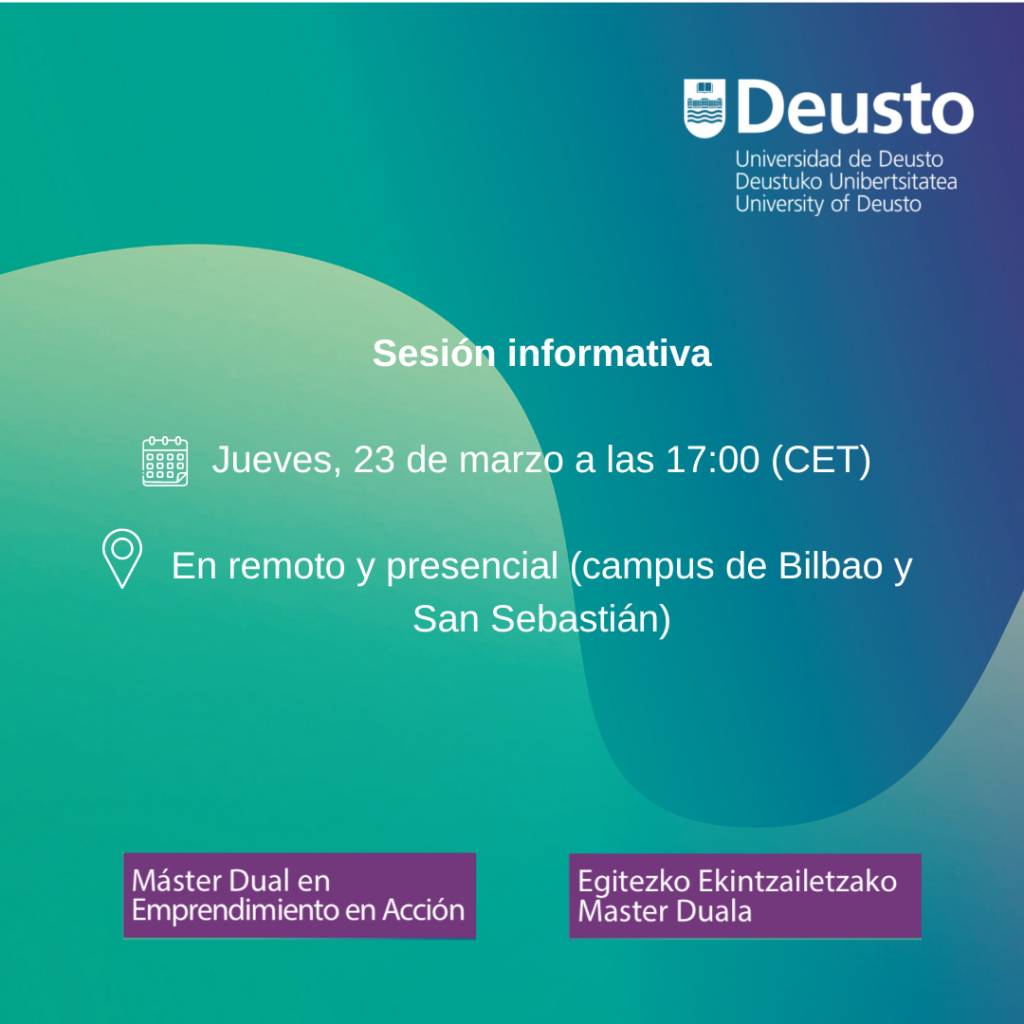 Deusto
Universidad de Deusto
Deustuko Unibertsitatea
University of Deusto

Sesión informativa

Jueves, 23 de marzo a las 17:00 (CET)

En remoto y presencial (campus de Bilbao y San Sebastián)

Máster Dual en Emprendimiento en Acción

Egitezko Ekintzailetzako Master Duala